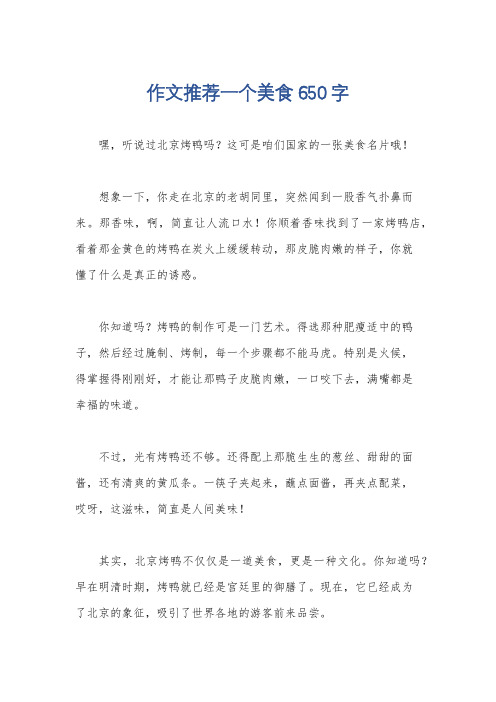 作文推荐一个美食650字

嘿，听说过北京烤鸭吗？这可是咱们国家的一张美食名片哦！

想象一下，你走在北京的老胡同里，突然闻到一股香气扑鼻而来。那香味，啊，简直让人流口水！你顺着香味找到了一家烤鸭店，看着那金黄色的烤鸭在炭火上缓缓转动，那皮脆肉嫩的样子，你就懂了什么是真正的诱惑。

你知道吗？烤鸭的制作可是一门艺术。得选那种肥瘦适中的鸭子，然后经过腌制、烤制，每一个步骤都不能马虎。特别是火候，得掌握得刚刚好，才能让那鸭子皮脆肉嫩，一口咬下去，满嘴都是幸福的味道。

不过，光有烤鸭还不够。还得配上那脆生生的葱丝、甜甜的面酱，还有清爽的黄瓜条。一筷子夹起来，蘸点面酱，再夹点配菜，哎呀，这滋味，简直是人间美味！

其实，北京烤鸭不仅仅是一道美食，更是一种文化。你知道吗？早在明清时期，烤鸭就已经是宫廷里的御膳了。现在，它已经成为了北京的象征，吸引了世界各地的游客前来品尝。